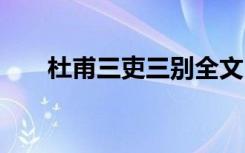 杜甫三吏三别全文